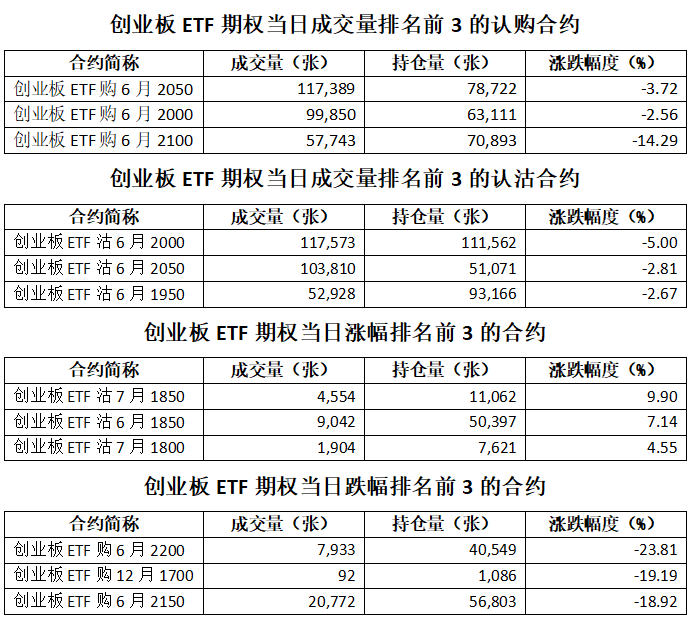 创业板 ETF 期权当日成交量排名前 3 的认购合约

| 合约简称 | 成交量（张） | 持仓量（张） | 涨跌幅度（%） |
|---|---|---|---|
| 创业板 ETF 购 6 月 2050 | 117,389 | 78,722 | -3.72 |
| 创业板 ETF 购 6 月 2000 | 99,850 | 63,111 | -2.56 |
| 创业板 ETF 购 6 月 2100 | 57,743 | 70,893 | -14.29 |

创业板 ETF 期权当日成交量排名前 3 的认沽合约

| 合约简称 | 成交量（张） | 持仓量（张） | 涨跌幅度（%） |
|---|---|---|---|
| 创业板 ETF 沽 6 月 2000 | 117,573 | 111,562 | -5.00 |
| 创业板 ETF 沽 6 月 2050 | 103,810 | 51,071 | -2.81 |
| 创业板 ETF 沽 6 月 1950 | 52,928 | 93,166 | -2.67 |

创业板 ETF 期权当日涨幅排名前 3 的合约

| 合约简称 | 成交量（张） | 持仓量（张） | 涨跌幅度（%） |
|---|---|---|---|
| 创业板 ETF 沽 7 月 1850 | 4,554 | 11,062 | 9.90 |
| 创业板 ETF 沽 6 月 1850 | 9,042 | 50,397 | 7.14 |
| 创业板 ETF 沽 7 月 1800 | 1,904 | 7,621 | 4.55 |

创业板 ETF 期权当日跌幅排名前 3 的合约

| 合约简称 | 成交量（张） | 持仓量（张） | 涨跌幅度（%） |
|---|---|---|---|
| 创业板 ETF 购 6 月 2200 | 7,933 | 40,549 | -23.81 |
| 创业板 ETF 购 12 月 1700 | 92 | 1,086 | -19.19 |
| 创业板 ETF 购 6 月 2150 | 20,772 | 56,803 | -18.92 |